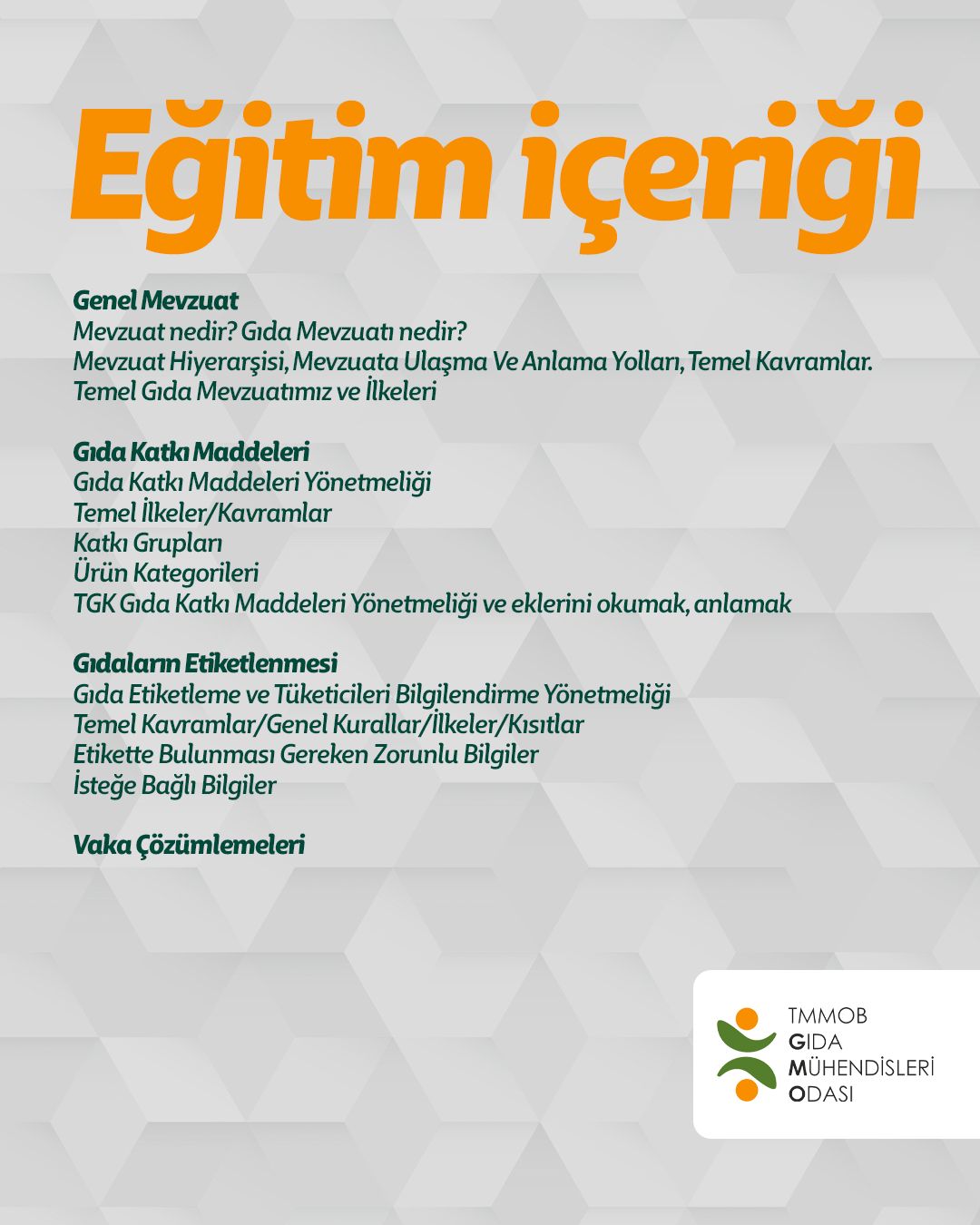 Eğitim içeriği

Genel Mevzuat
Mevzuat nedir? Gıda Mevzuatı nedir?
Mevzuat Hiyerarşisi, Mevzuata Ulaşma Ve Anlama Yolları, Temel Kavramlar.
Temel Gıda Mevzuatımız ve İlkeleri

Gıda Katkı Maddeleri
Gıda Katkı Maddeleri Yönetmeliği
Temel İlkeler/Kavramlar
Katkı Grupları
Ürün Kategorileri
TGK Gıda Katkı Maddeleri Yönetmeliği ve eklerini okumak, anlamak

Gıdaların Etiketlenmesi
Gıda Etiketleme ve Tüketicileri Bilgilendirme Yönetmeliği
Temel Kavramlar/Genel Kurallar/İlkeler/Kısıtlar
Etikette Bulunması Gereken Zorunlu Bilgiler
İsteğe Bağlı Bilgiler

Vaka Çözümlemeleri

TMMOB
GIDA
MÜHENDİSLERİ
ODASI